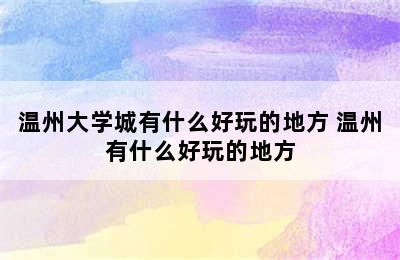 温州大学城有什么好玩的地方 温州有什么好玩的地方